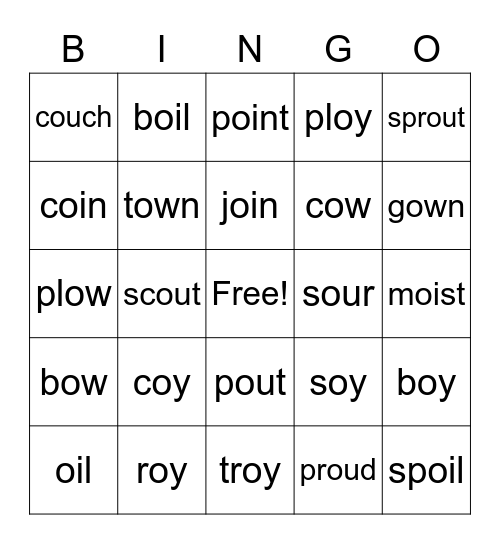 | B | I | N | G | O |
|---|---|---|---|---|
| couch | boil | point | ploy | sprout |
| coin | town | join | cow | gown |
| plow | scout | Free! | sour | moist |
| bow | coy | pout | soy | boy |
| oil | roy | troy | proud | spoil |